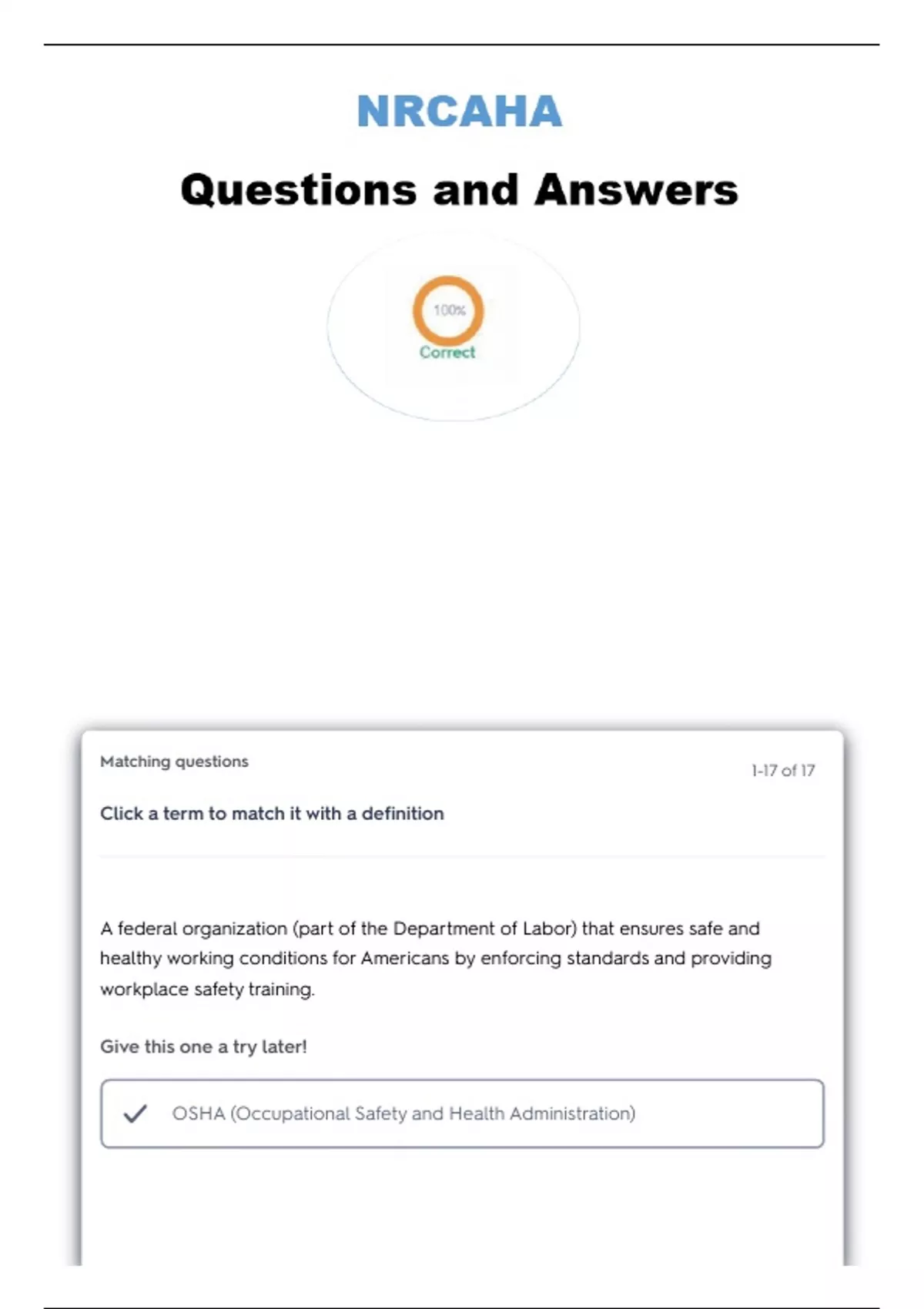 NRCAHA

Questions and Answers

100%
Correct

Matching questions

1-17 of 17

Click a term to match it with a definition

A federal organization (part of the Department of Labor) that ensures safe and healthy working conditions for Americans by enforcing standards and providing workplace safety training.

Give this one a try later!

OSHA (Occupational Safety and Health Administration)